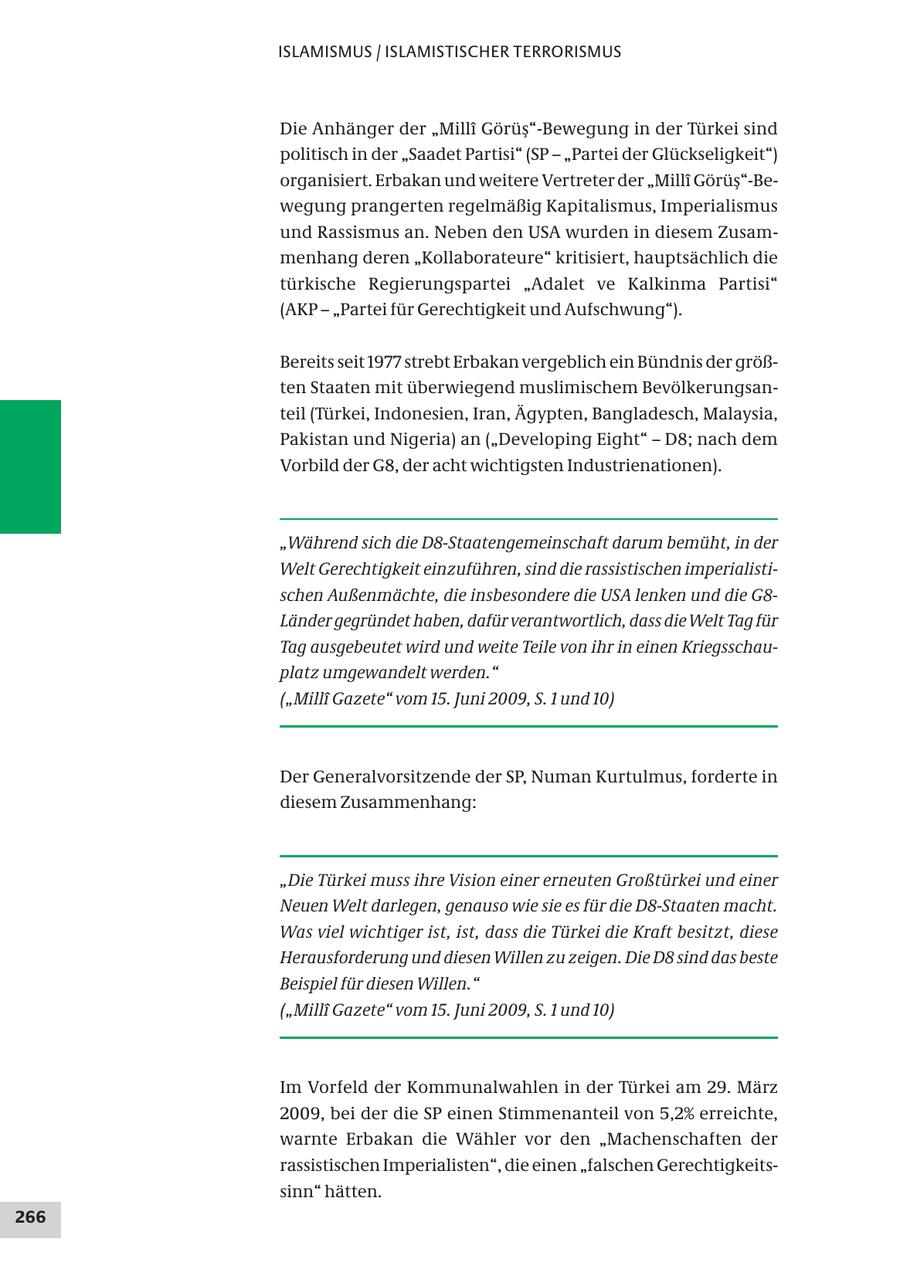 ISLAMISMUS / ISLAMISTISCHER TERRORISMUS

Die Anhänger der „Millî Görüş“-Bewegung in der Türkei sind politisch in der „Saadet Partisi“ (SP – „Partei der Glückseligkeit“) organisiert. Erbakan und weitere Vertreter der „Millî Görüş“-Bewegung prangerten regelmäßig Kapitalismus, Imperialismus und Rassismus an. Neben den USA wurden in diesem Zusammenhang deren „Kollaborateure“ kritisiert, hauptsächlich die türkische Regierungspartei „Adalet ve Kalkinma Partisi“ (AKP – „Partei für Gerechtigkeit und Aufschwung“).

Bereits seit 1977 strebt Erbakan vergeblich ein Bündnis der größten Staaten mit überwiegend muslimischem Bevölkerungsanteil (Türkei, Indonesien, Iran, Ägypten, Bangladesch, Malaysia, Pakistan und Nigeria) an („Developing Eight“ – D8; nach dem Vorbild der G8, der acht wichtigsten Industrienationen).

„Während sich die D8-Staatengemeinschaft darum bemüht, in der Welt Gerechtigkeit einzuführen, sind die rassistischen imperialistischen Außenmächte, die insbesondere die USA lenken und die G8-Länder gegründet haben, dafür verantwortlich, dass die Welt Tag für Tag ausgebeutet wird und weite Teile von ihr in einen Kriegsschauplatz umgewandelt werden.“
(„Millî Gazete“ vom 15. Juni 2009, S. 1 und 10)

Der Generalvorsitzende der SP, Numan Kurtulmus, forderte in diesem Zusammenhang:

„Die Türkei muss ihre Vision einer erneuten Großtürkei und einer Neuen Welt darlegen, genauso wie sie es für die D8-Staaten macht. Was viel wichtiger ist, ist, dass die Türkei die Kraft besitzt, diese Herausforderung und diesen Willen zu zeigen. Die D8 sind das beste Beispiel für diesen Willen.“
(„Millî Gazete“ vom 15. Juni 2009, S. 1 und 10)

Im Vorfeld der Kommunalwahlen in der Türkei am 29. März 2009, bei der die SP einen Stimmenanteil von 5,2% erreichte, warnte Erbakan die Wähler vor den „Machenschaften der rassistischen Imperialisten“, die einen „falschen Gerechtigkeitssinn“ hätten.

266